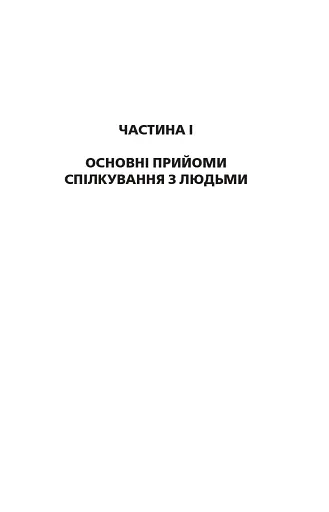 ЧАСТИНА І

ОСНОВНІ ПРИЙОМИ СПІЛКУВАННЯ З ЛЮДЬМИ